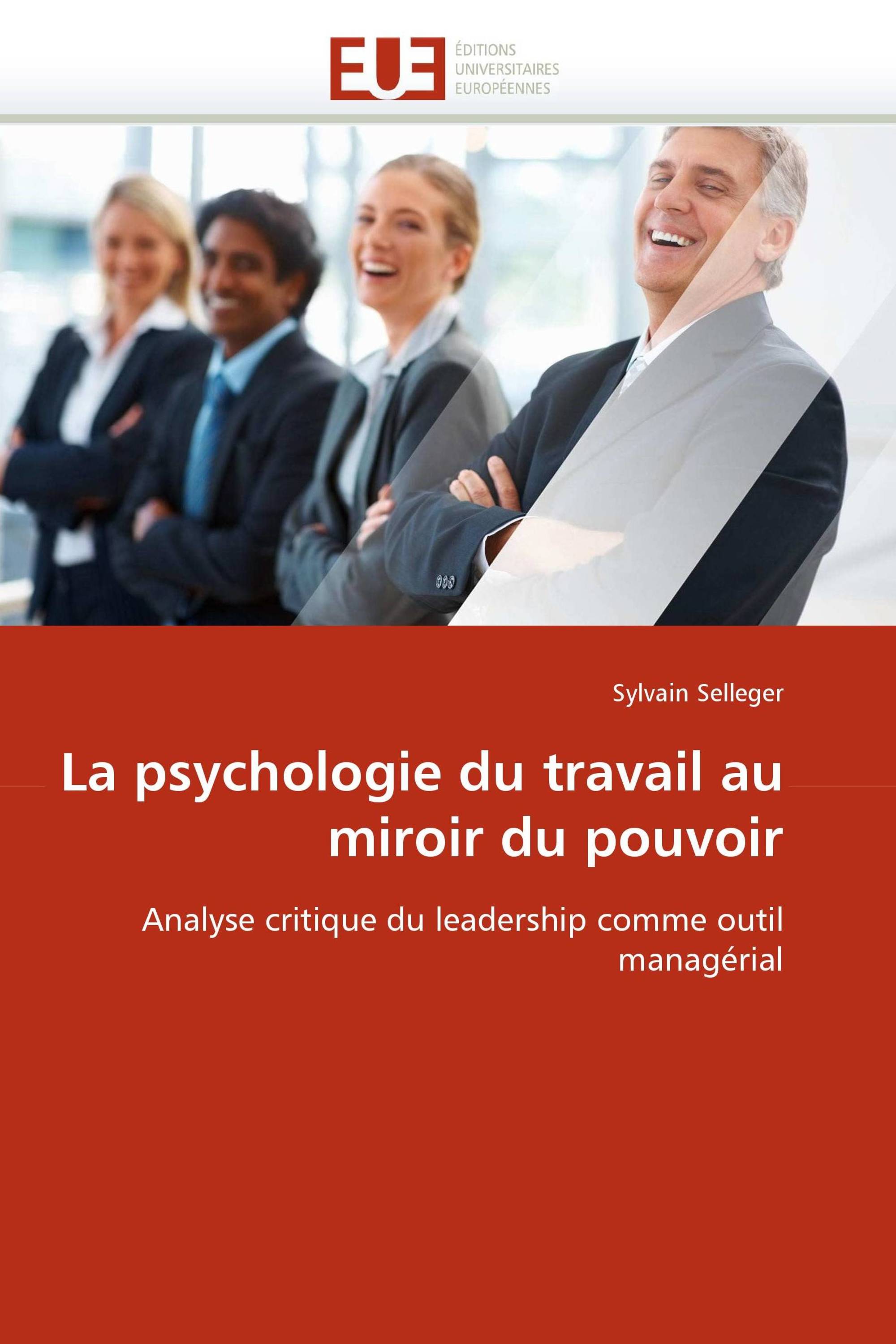 EUE
ÉDITIONS
UNIVERSITAIRES
EUROPÉENNES

Sylvain Selleger

La psychologie du travail au miroir du pouvoir

Analyse critique du leadership comme outil managérial